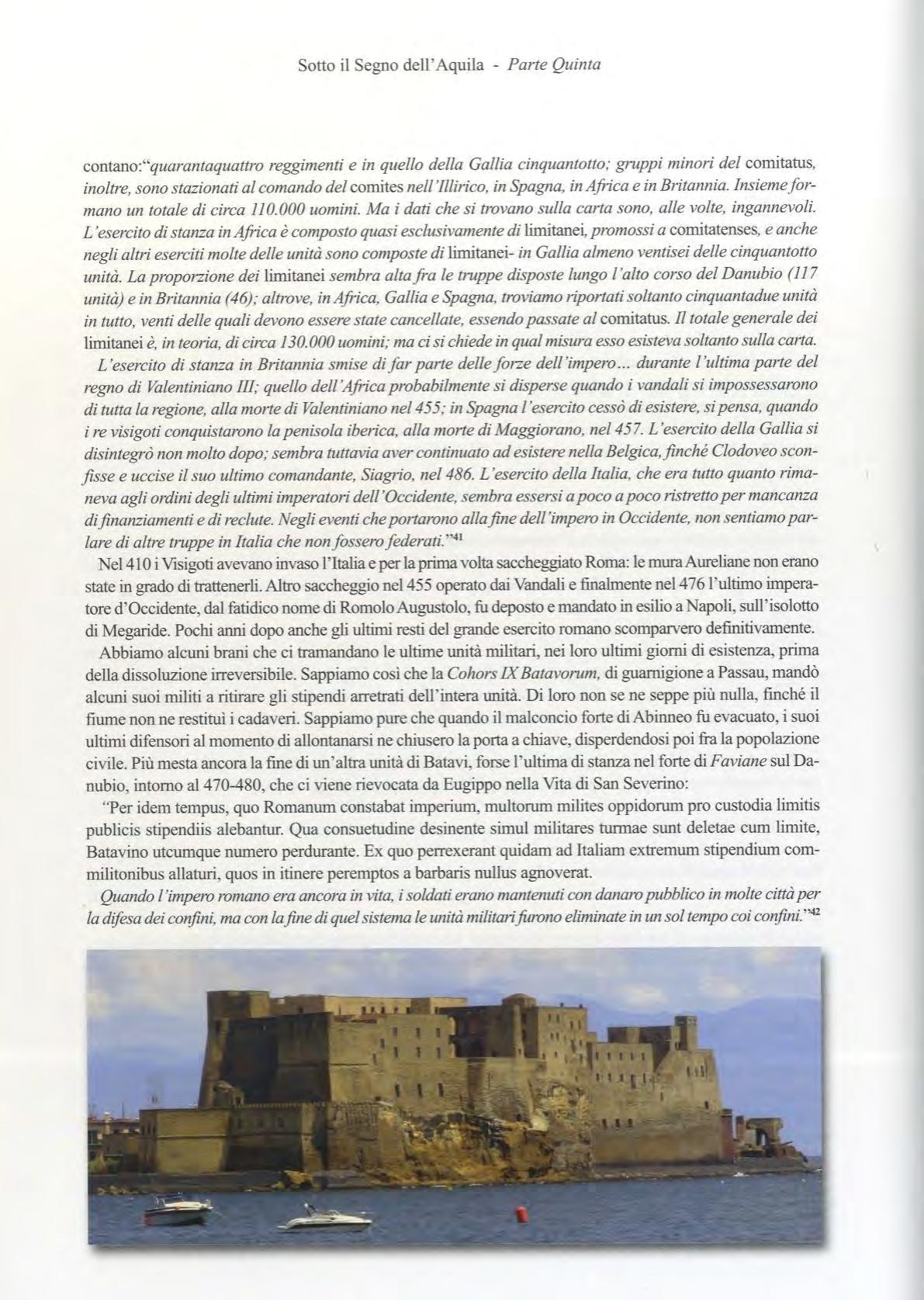 Sotto il Segno dell'Aquila - Parte Quinta

contano:"quarantaquattro reggimenti e in quello della Gallia cinquantotto; gruppi minori del comitatus, inoltre, sono stazionati al comando del comites nell'Illirico, in Spagna, in Africa e in Britannia. Insieme formano un totale di circa 110.000 uomini. Ma i dati che si trovano sulla carta sono, alle volte, ingannevoli. L'esercito di stanza in Africa è composto quasi esclusivamente di limitanei, promossi a comitatenses, e anche negli altri eserciti molte delle unità sono composte di limitanei- in Gallia almeno ventisei delle cinquantotto unità. La proporzione dei limitanei sembra alta fra le truppe disposte lungo l'alto corso del Danubio (117 unità) e in Britannia (46); altrove, in Africa, Gallia e Spagna, troviamo riportati soltanto cinquantadue unità in tutto, venti delle quali devono essere state cancellate, essendo passate al comitatus. Il totale generale dei limitanei è, in teoria, di circa 130.000 uomini; ma ci si chiede in qual misura esso esisteva soltanto sulla carta.
L'esercito di stanza in Britannia smise di far parte delle forze dell'impero... durante l'ultima parte del regno di Valentiniano III; quello dell'Africa probabilmente si disperse quando i vandali si impossessarono di tutta la regione, alla morte di Valentiniano nel 455; in Spagna l'esercito cessò di esistere, si pensa, quando i re visigoti conquistarono la penisola iberica, alla morte di Maggiorano, nel 457. L'esercito della Gallia si disintegrò non molto dopo; sembra tuttavia aver continuato ad esistere nella Belgica, finché Clodoveo sconfisse e uccise il suo ultimo comandante, Siagrio, nel 486. L'esercito della Italia, che era tutto quanto rimaneva agli ordini degli ultimi imperatori dell'Occidente, sembra essersi a poco a poco ristretto per mancanza di finanziamenti e di reclute. Negli eventi che portarono alla fine dell'impero in Occidente, non sentiamo parlare di altre truppe in Italia che non fossero federati."$^{41}$
Nel 410 i Visigoti avevano invaso l'Italia e per la prima volta saccheggiato Roma: le mura Aureliane non erano state in grado di trattenerli. Altro saccheggio nel 455 operato dai Vandali e finalmente nel 476 l'ultimo imperatore d'Occidente, dal fatidico nome di Romolo Augustolo, fu deposto e mandato in esilio a Napoli, sull'isolotto di Megaride. Pochi anni dopo anche gli ultimi resti del grande esercito romano scomparvero definitivamente.
Abbiamo alcuni brani che ci tramandano le ultime unità militari, nei loro ultimi giorni di esistenza, prima della dissoluzione irreversibile. Sappiamo così che la Cohors IX Batavorum, di guarnigione a Passau, mandò alcuni suoi militi a ritirare gli stipendi arretrati dell'intera unità. Di loro non se ne seppe più nulla, finché il fiume non ne restituì i cadaveri. Sappiamo pure che quando il malconcio forte di Abinneo fu evacuato, i suoi ultimi difensori al momento di allontanarsi ne chiusero la porta a chiave, disperdendosi poi fra la popolazione civile. Più mesta ancora la fine di un'altra unità di Batavi, forse l'ultima di stanza nel forte di Faviane sul Danubio, intorno al 470-480, che ci viene rievocata da Eugippo nella Vita di San Severino:
"Per idem tempus, quo Romanum constabat imperium, multorum milites oppidorum pro custodia limitis publicis stipendiis alebantur. Qua consuetudine desinente simul militares turmae sunt deletae cum limite, Batavino utcumque numero perdurante. Ex quo perrexerant quidam ad Italiam extremum stipendium commilitonibus allaturi, quos in itinere peremptos a barbaris nullus agnoverat.
Quando l'impero romano era ancora in vita, i soldati erano mantenuti con danaro pubblico in molte città per la difesa dei confini, ma con la fine di quel sistema le unità militari furono eliminate in un sol tempo coi confini."$^{42}$